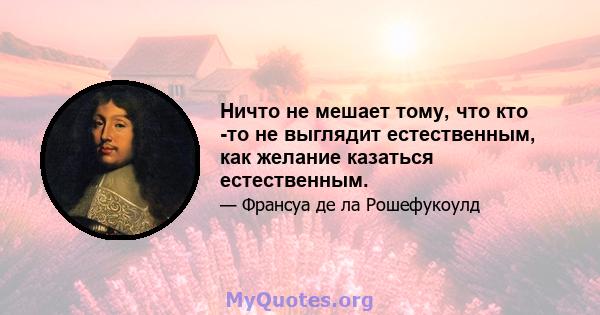 Ничто не мешает тому, что кто -то не выглядит естественным, как желание казаться естественным.

— Франсуа де ла Рошефукоулд

MyQuotes.org